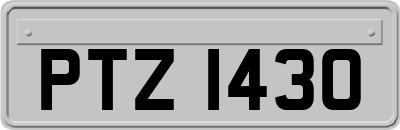 PTZ 1430